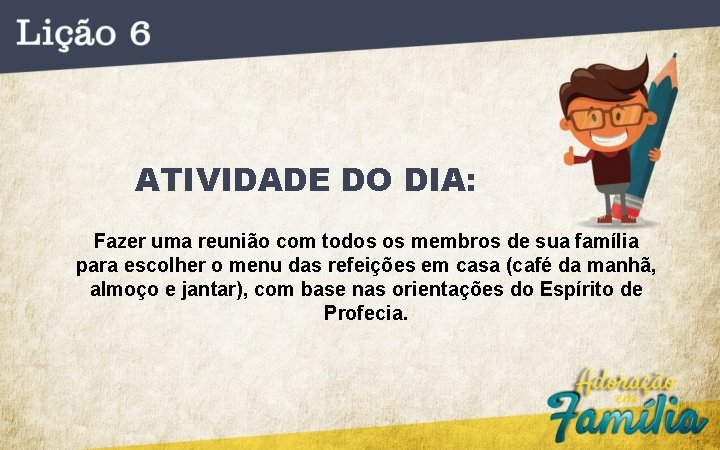 Lição 6

ATIVIDADE DO DIA:

Fazer uma reunião com todos os membros de sua família para escolher o menu das refeições em casa (café da manhã, almoço e jantar), com base nas orientações do Espírito de Profecia.

Adoração em Família